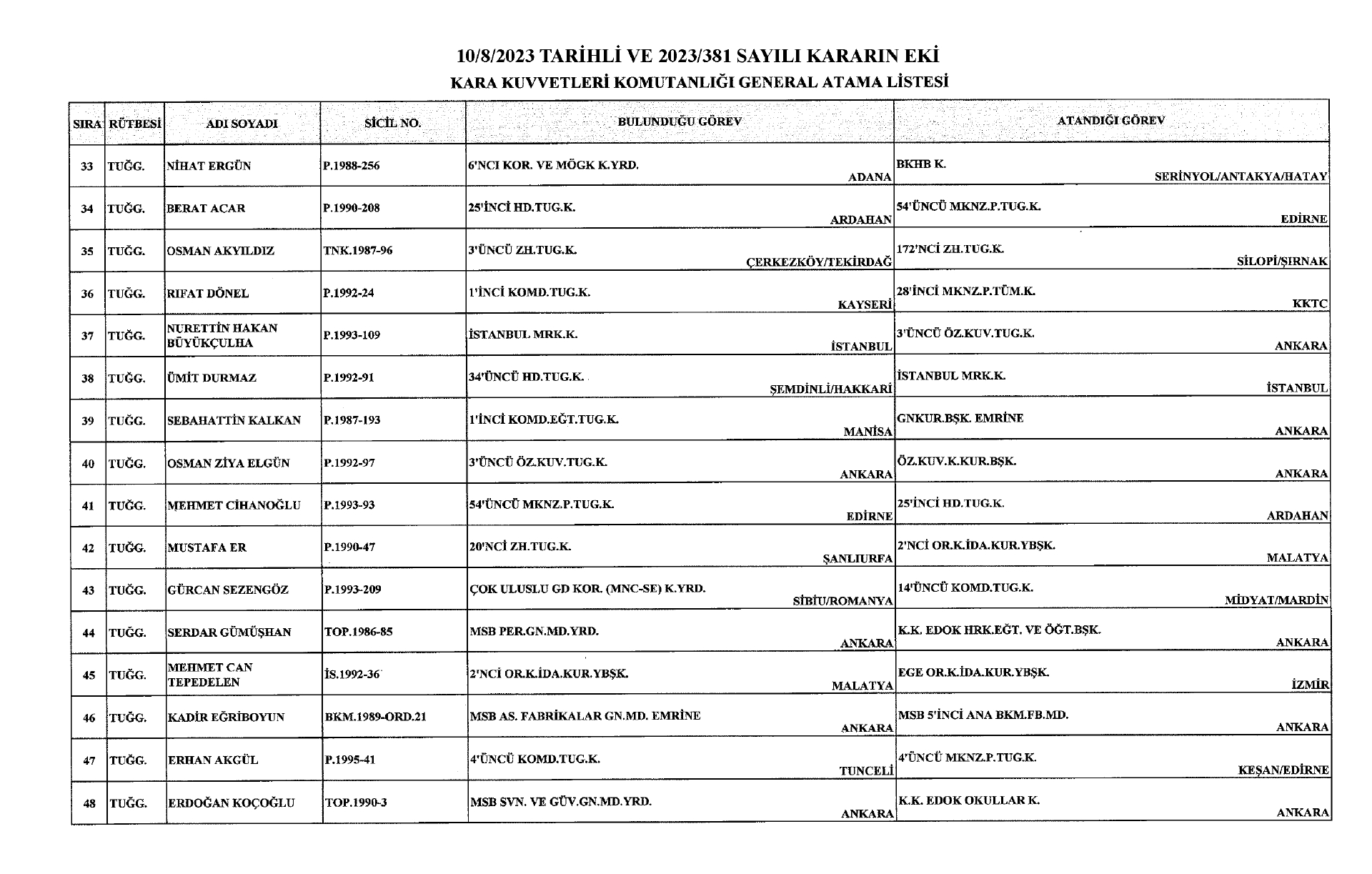 10/8/2023 TARİHLİ VE 2023/381 SAYILI KARARIN EKİ
KARA KUVVETLERİ KOMUTANLIĞI GENERAL ATAMA LİSTESİ

| SIRA | RÜTBESİ | ADI SOYADI | SİCİL NO. | BULUNDUĞU GÖREV | ATANDIĞI GÖREV |
|---|---|---|---|---|---|
| 33 | TUĞG. | NİHAT ERGÜN | P.1988-256 | 6'NCI KOR. VE MÖGK K.YRD. ADANA | BKHB K. SERİNYOL/ANTAKYA/HATAY |
| 34 | TUĞG. | BERAT ACAR | P.1990-208 | 25'İNCİ HD.TUG.K. ARDAHAN | 54'ÜNCÜ MKNZ.P.TUG.K. EDİRNE |
| 35 | TUĞG. | OSMAN AKYILDIZ | TNK.1987-96 | 3'ÜNCÜ ZH.TUG.K. ÇERKEZKÖY/TEKİRDAĞ | 172'NCİ ZH.TUG.K. SİLOPİ/ŞIRNAK |
| 36 | TUĞG. | RIFAT DÖNEL | P.1992-24 | 1'İNCİ KOMD.TUG.K. KAYSERİ | 28'İNCİ MKNZ.P.TÜM.K. KKTC |
| 37 | TUĞG. | NURETTİN HAKAN BÜYÜKÇULHA | P.1993-109 | İSTANBUL MRK.K. İSTANBUL | 3'ÜNCÜ ÖZ.KUV.TUG.K. ANKARA |
| 38 | TUĞG. | ÜMİT DURMAZ | P.1992-91 | 34'ÜNCÜ HD.TUG.K. ŞEMDİNLİ/HAKKARİ | İSTANBUL MRK.K. İSTANBUL |
| 39 | TUĞG. | SEBAHATTİN KALKAN | P.1987-193 | 1'İNCİ KOMD.EĞT.TUG.K. MANİSA | GNKUR.BŞK. EMRİNE ANKARA |
| 40 | TUĞG. | OSMAN ZİYA ELGÜN | P.1992-97 | 3'ÜNCÜ ÖZ.KUV.TUG.K. ANKARA | ÖZ.KUV.K.KUR.BŞK. ANKARA |
| 41 | TUĞG. | MEHMET CİHANOĞLU | P.1993-93 | 54'ÜNCÜ MKNZ.P.TUG.K. EDİRNE | 25'İNCİ HD.TUG.K. ARDAHAN |
| 42 | TUĞG. | MUSTAFA ER | P.1990-47 | 20'NCİ ZH.TUG.K. ŞANLIURFA | 2'NCİ OR.K.İDA.KUR.YBŞK. MALATYA |
| 43 | TUĞG. | GÜRCAN SEZENGÖZ | P.1993-209 | ÇOK ULUSLU GD KOR. (MNC-SE) K.YRD. SİBİU/ROMANYA | 14'ÜNCÜ KOMD.TUG.K. MİDYAT/MARDİN |
| 44 | TUĞG. | SERDAR GÜMÜŞHAN | TOP.1986-85 | MSB PER.GN.MD.YRD. ANKARA | K.K. EDOK HRK.EĞT. VE ÖĞT.BŞK. ANKARA |
| 45 | TUĞG. | MEHMET CAN TEPEDELEN | İS.1992-36 | 2'NCİ OR.K.İDA.KUR.YBŞK. MALATYA | EGE OR.K.İDA.KUR.YBŞK. İZMİR |
| 46 | TUĞG. | KADİR EĞRİBOYUN | BKM.1989-ORD.21 | MSB AS. FABRİKALAR GN.MD. EMRİNE ANKARA | MSB 5'İNCİ ANA BKM.FB.MD. ANKARA |
| 47 | TUĞG. | ERHAN AKGÜL | P.1995-41 | 4'ÜNCÜ KOMD.TUG.K. TUNCELİ | 4'ÜNCÜ MKNZ.P.TUG.K. KEŞAN/EDİRNE |
| 48 | TUĞG. | ERDOĞAN KOÇOĞLU | TOP.1990-3 | MSB SVN. VE GÜV.GN.MD.YRD. ANKARA | K.K. EDOK OKULLAR K. ANKARA |